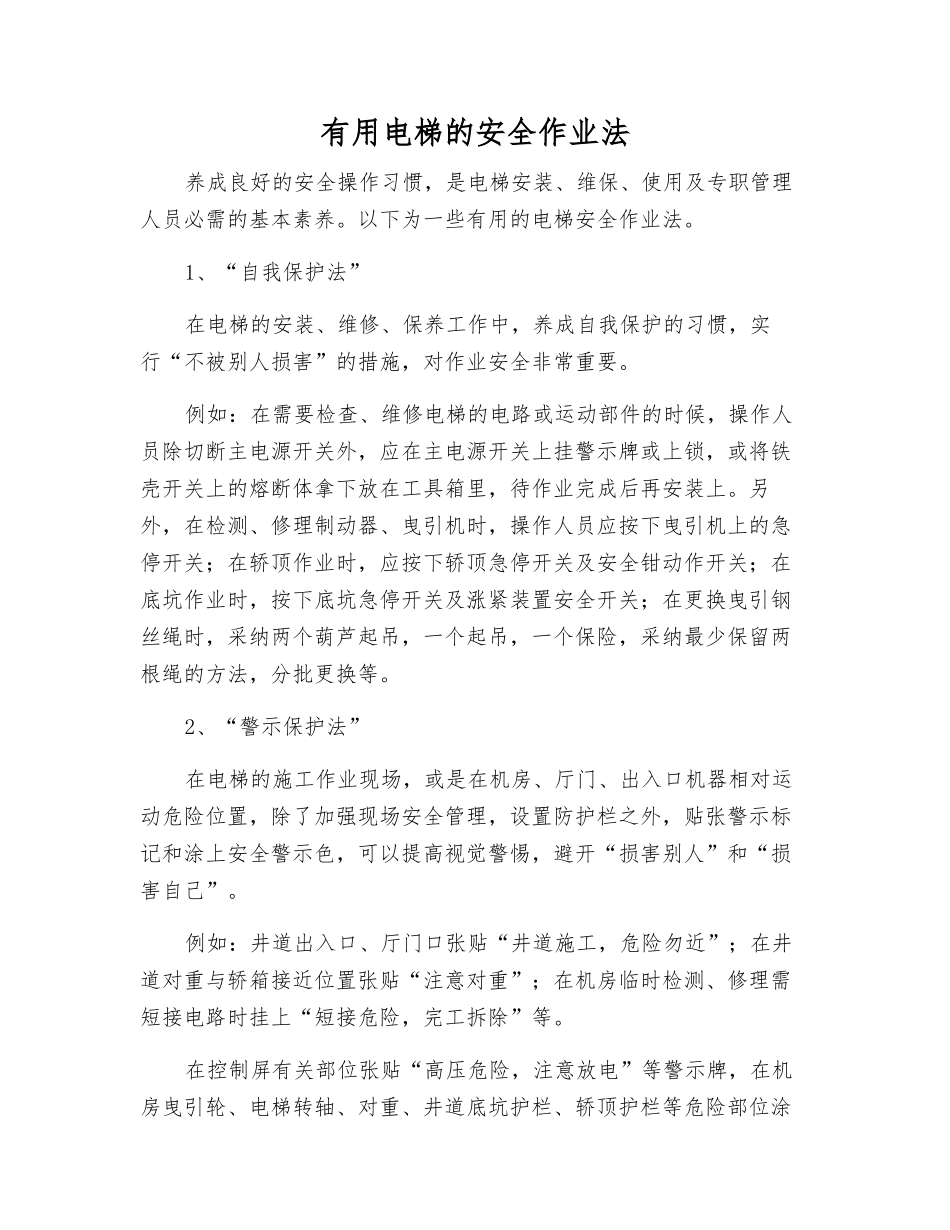 有用电梯的安全作业法

养成良好的安全操作习惯，是电梯安装、维保、使用及专职管理人员必需的基本素养。以下为一些有用的电梯安全作业法。

1、“自我保护法”

在电梯的安装、维修、保养工作中，养成自我保护的习惯，实行“不被别人损害”的措施，对作业安全非常重要。

例如：在需要检查、维修电梯的电路或运动部件的时候，操作人员除切断主电源开关外，应在主电源开关上挂警示牌或上锁，或将铁壳开关上的熔断体拿下放在工具箱里，待作业完成后再安装上。另外，在检测、修理制动器、曳引机时，操作人员应按下曳引机上的急停开关；在轿顶作业时，应按下轿顶急停开关及安全钳动作开关；在底坑作业时，按下底坑急停开关及涨紧装置安全开关；在更换曳引钢丝绳时，采纳两个葫芦起吊，一个起吊，一个保险，采纳最少保留两根绳的方法，分批更换等。

2、“警示保护法”

在电梯的施工作业现场，或是在机房、厅门、出入口机器相对运动危险位置，除了加强现场安全管理，设置防护栏之外，贴张警示标记和涂上安全警示色，可以提高视觉警惕，避开“损害别人”和“损害自己”。

例如：井道出入口、厅门口张贴“井道施工，危险勿近”；在井道对重与轿箱接近位置张贴“注意对重”；在机房临时检测、修理需短接电路时挂上“短接危险，完工拆除”等。

在控制屏有关部位张贴“高压危险，注意放电”等警示牌，在机房曳引轮、电梯转轴、对重、井道底坑护栏、轿顶护栏等危险部位涂